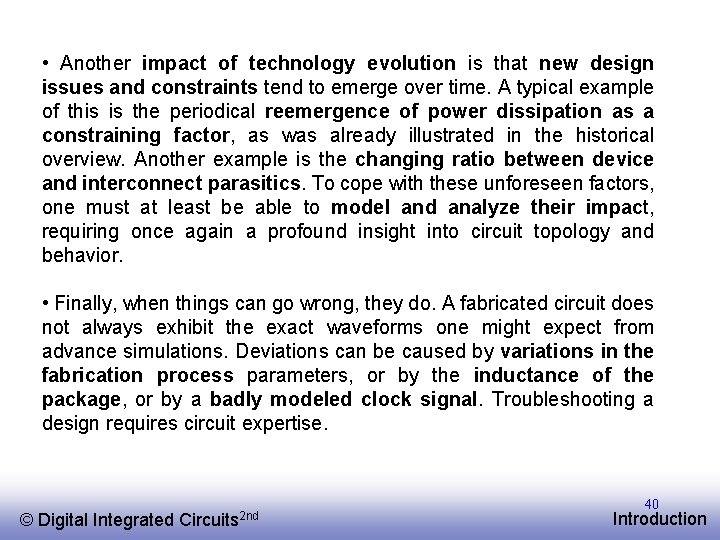 • Another impact of technology evolution is that new design issues and constraints tend to emerge over time. A typical example of this is the periodical reemergence of power dissipation as a constraining factor, as was already illustrated in the historical overview. Another example is the changing ratio between device and interconnect parasitics. To cope with these unforeseen factors, one must at least be able to model and analyze their impact, requiring once again a profound insight into circuit topology and behavior.

• Finally, when things can go wrong, they do. A fabricated circuit does not always exhibit the exact waveforms one might expect from advance simulations. Deviations can be caused by variations in the fabrication process parameters, or by the inductance of the package, or by a badly modeled clock signal. Troubleshooting a design requires circuit expertise.

© Digital Integrated Circuits$^{2nd}$

40

Introduction